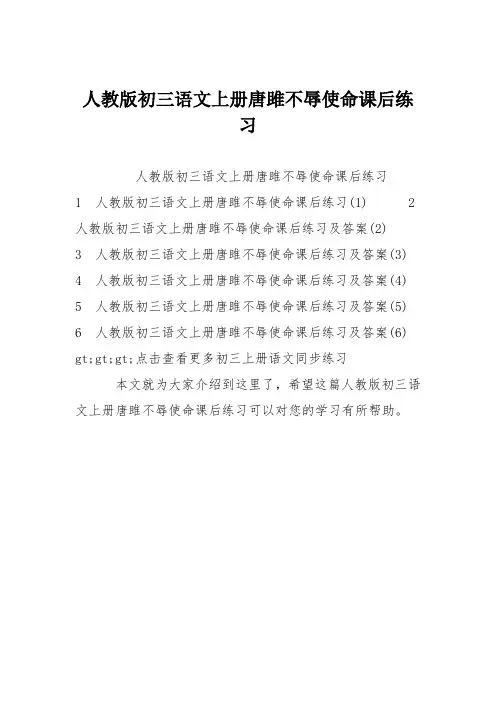 人教版初三语文上册唐雎不辱使命课后练习

人教版初三语文上册唐雎不辱使命课后练习

1 人教版初三语文上册唐雎不辱使命课后练习(1) 2 人教版初三语文上册唐雎不辱使命课后练习及答案(2)

3 人教版初三语文上册唐雎不辱使命课后练习及答案(3)

4 人教版初三语文上册唐雎不辱使命课后练习及答案(4)

5 人教版初三语文上册唐雎不辱使命课后练习及答案(5)

6 人教版初三语文上册唐雎不辱使命课后练习及答案(6)

gt;gt;gt;点击查看更多初三上册语文同步练习

本文就为大家介绍到这里了，希望这篇人教版初三语文上册唐雎不辱使命课后练习可以对您的学习有所帮助。